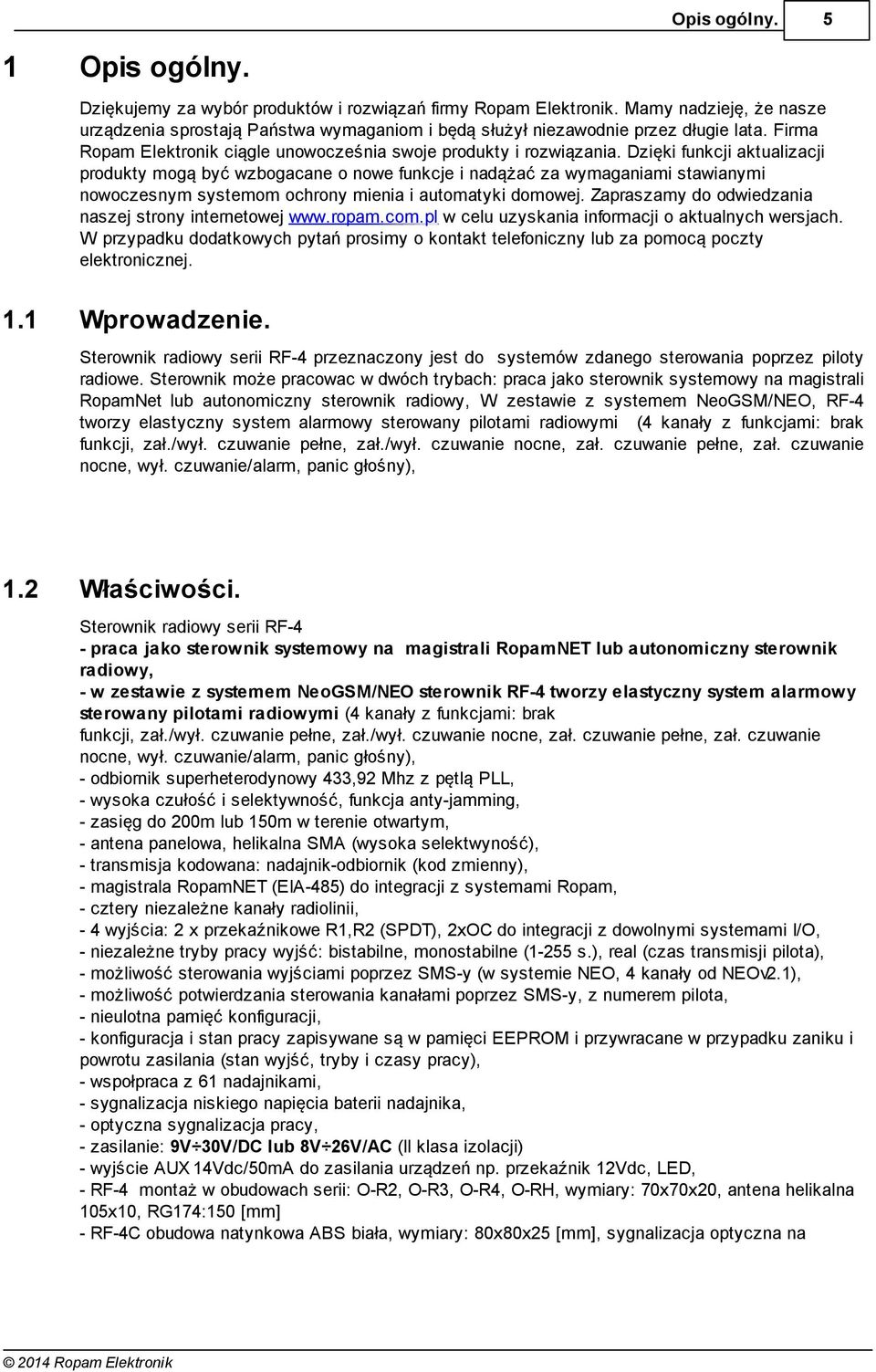 Opis ogólny. 5

1 Opis ogólny.

Dziękujemy za wybór produktów i rozwiązań firmy Ropam Elektronik. Mamy nadzieję, że nasze urządzenia sprostają Państwa wymaganiom i będą służył niezawodnie przez długie lata. Firma Ropam Elektronik ciągle unowocześnia swoje produkty i rozwiązania. Dzięki funkcji aktualizacji produkty mogą być wzbogacane o nowe funkcje i nadążać za wymaganiami stawianymi nowoczesnym systemom ochrony mienia i automatyki domowej. Zapraszamy do odwiedzania naszej strony internetowej www.ropam.com.pl w celu uzyskania informacji o aktualnych wersjach. W przypadku dodatkowych pytań prosimy o kontakt telefoniczny lub za pomocą poczty elektronicznej.

1.1 Wprowadzenie.

Sterownik radiowy serii RF-4 przeznaczony jest do systemów zdanego sterowania poprzez piloty radiowe. Sterownik może pracowac w dwóch trybach: praca jako sterownik systemowy na magistrali RopamNet lub autonomiczny sterownik radiowy, W zestawie z systemem NeoGSM/NEO, RF-4 tworzy elastyczny system alarmowy sterowany pilotami radiowymi (4 kanały z funkcjami: brak funkcji, zał./wył. czuwanie pełne, zał./wył. czuwanie nocne, zał. czuwanie pełne, zał. czuwanie nocne, wył. czuwanie/alarm, panic głośny),

1.2 Właściwości.

Sterownik radiowy serii RF-4
- praca jako sterownik systemowy na magistrali RopamNET lub autonomiczny sterownik radiowy,
- w zestawie z systemem NeoGSM/NEO sterownik RF-4 tworzy elastyczny system alarmowy sterowany pilotami radiowymi (4 kanały z funkcjami: brak funkcji, zał./wył. czuwanie pełne, zał./wył. czuwanie nocne, zał. czuwanie pełne, zał. czuwanie nocne, wył. czuwanie/alarm, panic głośny),
- odbiornik superheterodynowy 433,92 Mhz z pętlą PLL,
- wysoka czułość i selektywność, funkcja anty-jamming,
- zasięg do 200m lub 150m w terenie otwartym,
- antena panelowa, helikalna SMA (wysoka selektwyność),
- transmisja kodowana: nadajnik-odbiornik (kod zmienny),
- magistrala RopamNET (EIA-485) do integracji z systemami Ropam,
- cztery niezależne kanały radiolinii,
- 4 wyjścia: 2 x przekaźnikowe R1,R2 (SPDT), 2xOC do integracji z dowolnymi systemami I/O,
- niezależne tryby pracy wyjść: bistabilne, monostabilne (1-255 s.), real (czas transmisji pilota),
- możliwość sterowania wyjściami poprzez SMS-y (w systemie NEO, 4 kanały od NEOv2.1),
- możliwość potwierdzania sterowania kanałami poprzez SMS-y, z numerem pilota,
- nieulotna pamięć konfiguracji,
- konfiguracja i stan pracy zapisywane są w pamięci EEPROM i przywracane w przypadku zaniku i powrotu zasilania (stan wyjść, tryby i czasy pracy),
- współpraca z 61 nadajnikami,
- sygnalizacja niskiego napięcia baterii nadajnika,
- optyczna sygnalizacja pracy,
- zasilanie: 9V÷30V/DC lub 8V÷26V/AC (II klasa izolacji)
- wyjście AUX 14Vdc/50mA do zasilania urządzeń np. przekaźnik 12Vdc, LED,
- RF-4 montaż w obudowach serii: O-R2, O-R3, O-R4, O-RH, wymiary: 70x70x20, antena helikalna 105x10, RG174:150 [mm]
- RF-4C obudowa natynkowa ABS biała, wymiary: 80x80x25 [mm], sygnalizacja optyczna na

© 2014 Ropam Elektronik